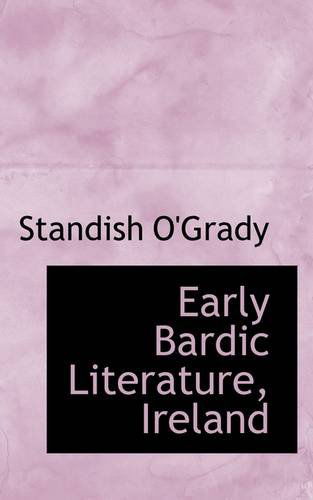 Standish O'Grady

Early Bardic Literature, Ireland